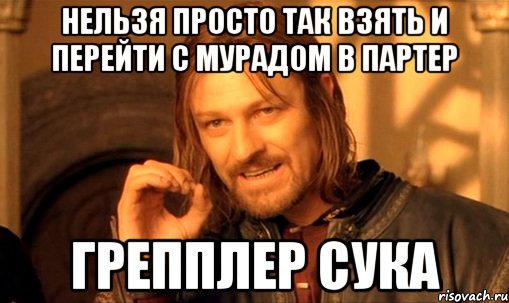 НЕЛЬЗЯ ПРОСТО ТАК ВЗЯТЬ И ПЕРЕЙТИ С МУРАДОМ В ПАРТЕР

ГРЕППЛЕР СУКА

risovach.ru